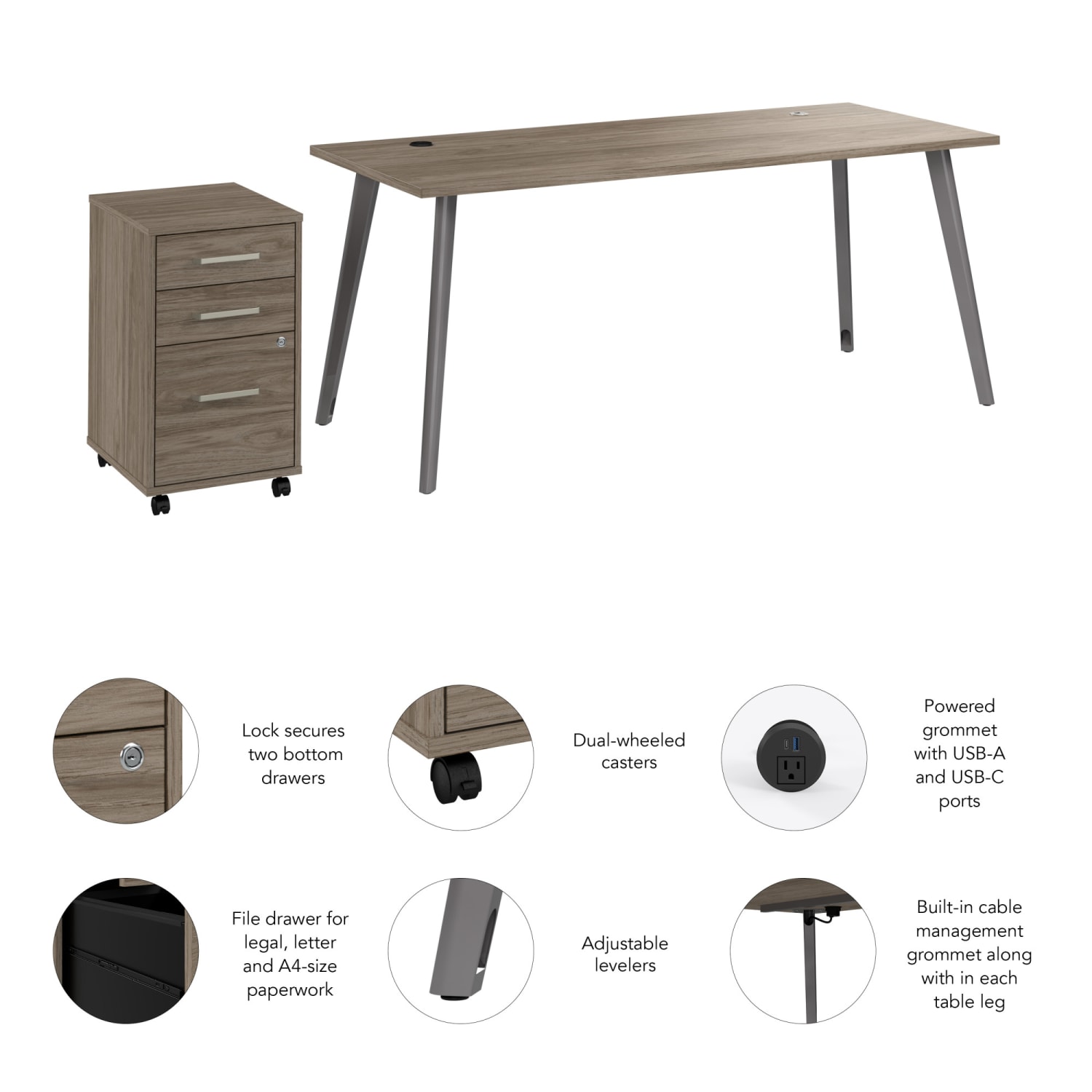 Lock secures two bottom drawers

Dual-wheeled casters

Powered grommet with USB-A and USB-C ports

File drawer for legal, letter and A4-size paperwork

Adjustable levelers

Built-in cable management grommet along with in each table leg